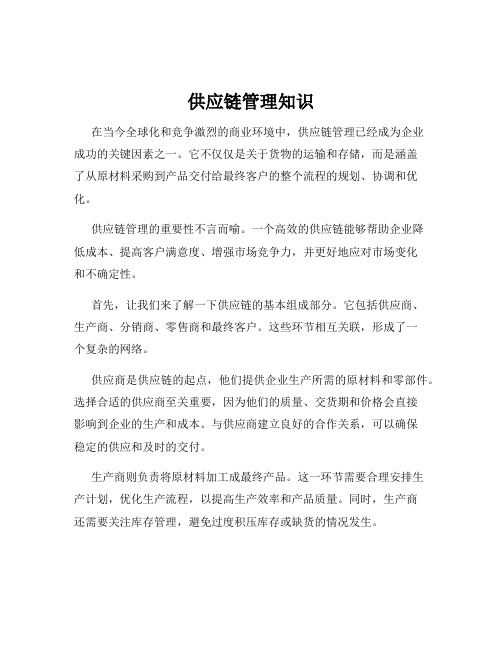 供应链管理知识

在当今全球化和竞争激烈的商业环境中，供应链管理已经成为企业成功的关键因素之一。它不仅仅是关于货物的运输和存储，而是涵盖了从原材料采购到产品交付给最终客户的整个流程的规划、协调和优化。

供应链管理的重要性不言而喻。一个高效的供应链能够帮助企业降低成本、提高客户满意度、增强市场竞争力，并更好地应对市场变化和不确定性。

首先，让我们来了解一下供应链的基本组成部分。它包括供应商、生产商、分销商、零售商和最终客户。这些环节相互关联，形成了一个复杂的网络。

供应商是供应链的起点，他们提供企业生产所需的原材料和零部件。选择合适的供应商至关重要，因为他们的质量、交货期和价格会直接影响到企业的生产和成本。与供应商建立良好的合作关系，可以确保稳定的供应和及时的交付。

生产商则负责将原材料加工成最终产品。这一环节需要合理安排生产计划，优化生产流程，以提高生产效率和产品质量。同时，生产商还需要关注库存管理，避免过度积压库存或缺货的情况发生。